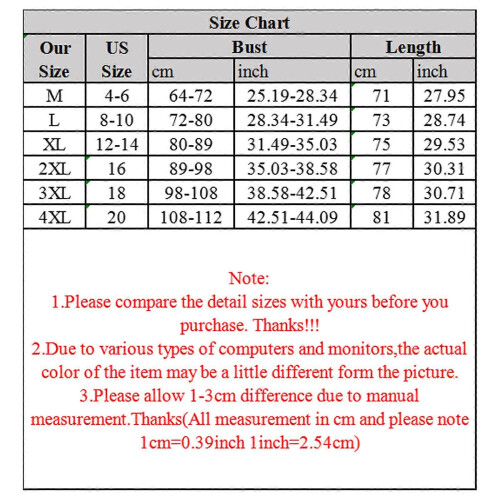 Size Chart

| Our Size | US Size | Bust cm | Bust inch | Length cm | Length inch |
|---|---|---|---|---|---|
| M | 4-6 | 64-72 | 25.19-28.34 | 71 | 27.95 |
| L | 8-10 | 72-80 | 28.34-31.49 | 73 | 28.74 |
| XL | 12-14 | 80-89 | 31.49-35.03 | 75 | 29.53 |
| 2XL | 16 | 89-98 | 35.03-38.58 | 77 | 30.31 |
| 3XL | 18 | 98-108 | 38.58-42.51 | 78 | 30.71 |
| 4XL | 20 | 108-112 | 42.51-44.09 | 81 | 31.89 |

Note:
1.Please compare the detail sizes with yours before you purchase. Thanks!!!
2.Due to various types of computers and monitors,the actual color of the item may be a little different form the picture.
3.Please allow 1-3cm difference due to manual measurement.Thanks(All measurement in cm and please note 1cm=0.39inch 1inch=2.54cm)